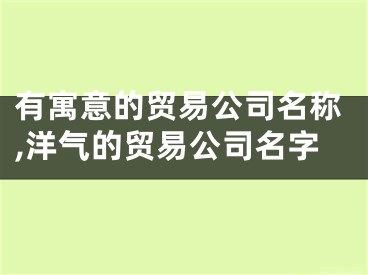 有寓意的贸易公司名称,洋气的贸易公司名字